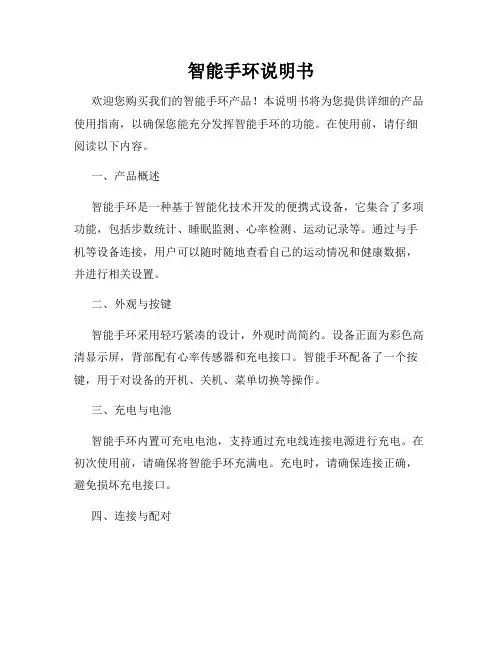 智能手环说明书

欢迎您购买我们的智能手环产品！本说明书将为您提供详细的产品使用指南，以确保您能充分发挥智能手环的功能。在使用前，请仔细阅读以下内容。

一、产品概述

智能手环是一种基于智能化技术开发的便携式设备，它集合了多项功能，包括步数统计、睡眠监测、心率检测、运动记录等。通过与手机等设备连接，用户可以随时随地查看自己的运动情况和健康数据，并进行相关设置。

二、外观与按键

智能手环采用轻巧紧凑的设计，外观时尚简约。设备正面为彩色高清显示屏，背部配有心率传感器和充电接口。智能手环配备了一个按键，用于对设备的开机、关机、菜单切换等操作。

三、充电与电池

智能手环内置可充电电池，支持通过充电线连接电源进行充电。在初次使用前，请确保将智能手环充满电。充电时，请确保连接正确，避免损坏充电接口。

四、连接与配对